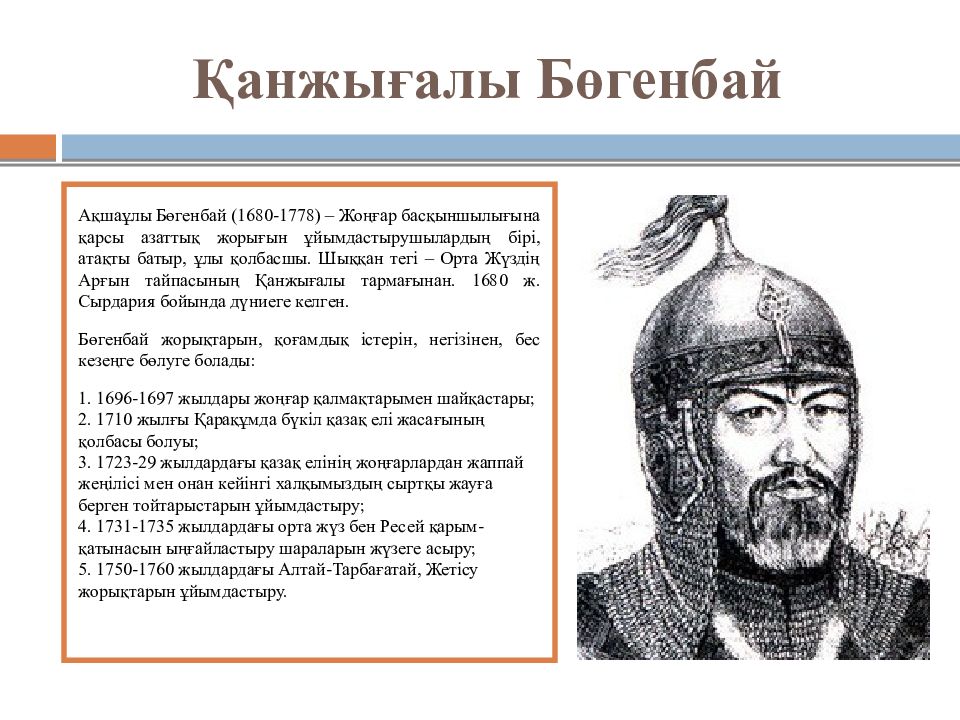 Қанжығалы Бөгенбай

Ақшаұлы Бөгенбай (1680-1778) – Жоңғар басқыншылығына қарсы азаттық жорығын ұйымдастырушылардың бірі, атақты батыр, ұлы қолбасшы. Шыққан тегі – Орта Жүздің Арғын тайпасының Қанжығалы тармағынан. 1680 ж. Сырдария бойында дүниеге келген.

Бөгенбай жорықтарын, қоғамдық істерін, негізінен, бес кезеңге бөлуге болады:

1. 1696-1697 жылдары жоңғар қалмақтарымен шайқастары;
2. 1710 жылғы Қарақұмда бүкіл қазақ елі жасағының қолбасы болуы;
3. 1723-29 жылдардағы қазақ елінің жоңғарлардан жаппай жеңілісі мен онан кейінгі халқымыздың сыртқы жауға берген тойтарыстарын ұйымдастыру;
4. 1731-1735 жылдардағы орта жүз бен Ресей қарым-қатынасын ыңғайластыру шараларын жүзеге асыру;
5. 1750-1760 жылдардағы Алтай-Тарбағатай, Жетісу жорықтарын ұйымдастыру.